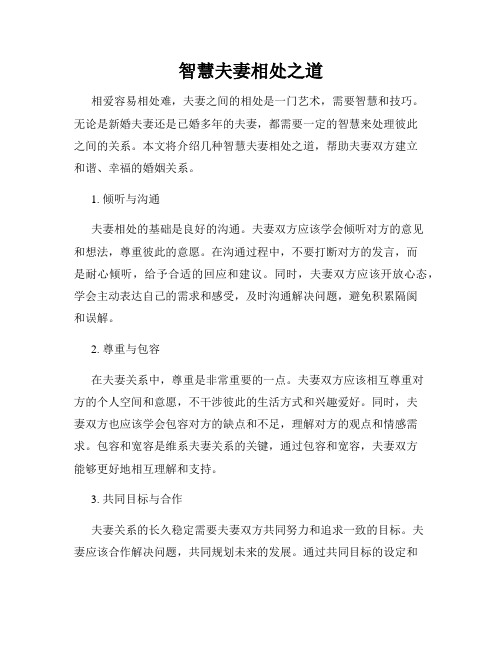 智慧夫妻相处之道

相爱容易相处难，夫妻之间的相处是一门艺术，需要智慧和技巧。无论是新婚夫妻还是已婚多年的夫妻，都需要一定的智慧来处理彼此之间的关系。本文将介绍几种智慧夫妻相处之道，帮助夫妻双方建立和谐、幸福的婚姻关系。

1. 倾听与沟通

夫妻相处的基础是良好的沟通。夫妻双方应该学会倾听对方的意见和想法，尊重彼此的意愿。在沟通过程中，不要打断对方的发言，而是耐心倾听，给予合适的回应和建议。同时，夫妻双方应该开放心态，学会主动表达自己的需求和感受，及时沟通解决问题，避免积累隔阂和误解。

2. 尊重与包容

在夫妻关系中，尊重是非常重要的一点。夫妻双方应该相互尊重对方的个人空间和意愿，不干涉彼此的生活方式和兴趣爱好。同时，夫妻双方也应该学会包容对方的缺点和不足，理解对方的观点和情感需求。包容和宽容是维系夫妻关系的关键，通过包容和宽容，夫妻双方能够更好地相互理解和支持。

3. 共同目标与合作

夫妻关系的长久稳定需要夫妻双方共同努力和追求一致的目标。夫妻应该合作解决问题，共同规划未来的发展。通过共同目标的设定和